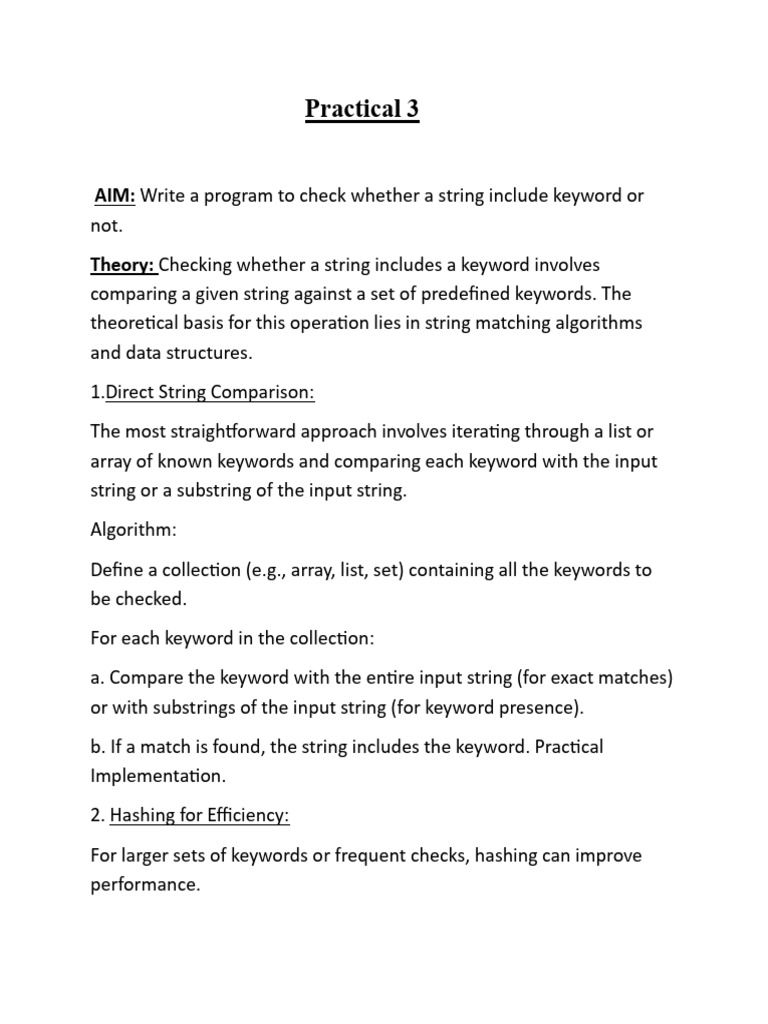 Practical 3

AIM: Write a program to check whether a string include keyword or not.

Theory: Checking whether a string includes a keyword involves comparing a given string against a set of predefined keywords. The theoretical basis for this operation lies in string matching algorithms and data structures.

1.Direct String Comparison:

The most straightforward approach involves iterating through a list or array of known keywords and comparing each keyword with the input string or a substring of the input string.

Algorithm:

Define a collection (e.g., array, list, set) containing all the keywords to be checked.

For each keyword in the collection:

a. Compare the keyword with the entire input string (for exact matches) or with substrings of the input string (for keyword presence).

b. If a match is found, the string includes the keyword. Practical Implementation.

2. Hashing for Efficiency:

For larger sets of keywords or frequent checks, hashing can improve performance.